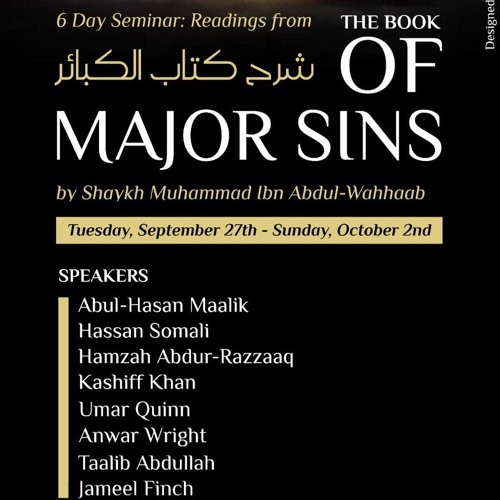 6 Day Seminar: Readings from

شرح كتاب الكبائر

THE BOOK OF MAJOR SINS

by Shaykh Muhammad Ibn Abdul-Wahhaab

Tuesday, September 27th - Sunday, October 2nd

SPEAKERS

Abul-Hasan Maalik
Hassan Somali
Hamzah Abdur-Razzaaq
Kashiff Khan
Umar Quinn
Anwar Wright
Taalib Abdullah
Jameel Finch

Designed